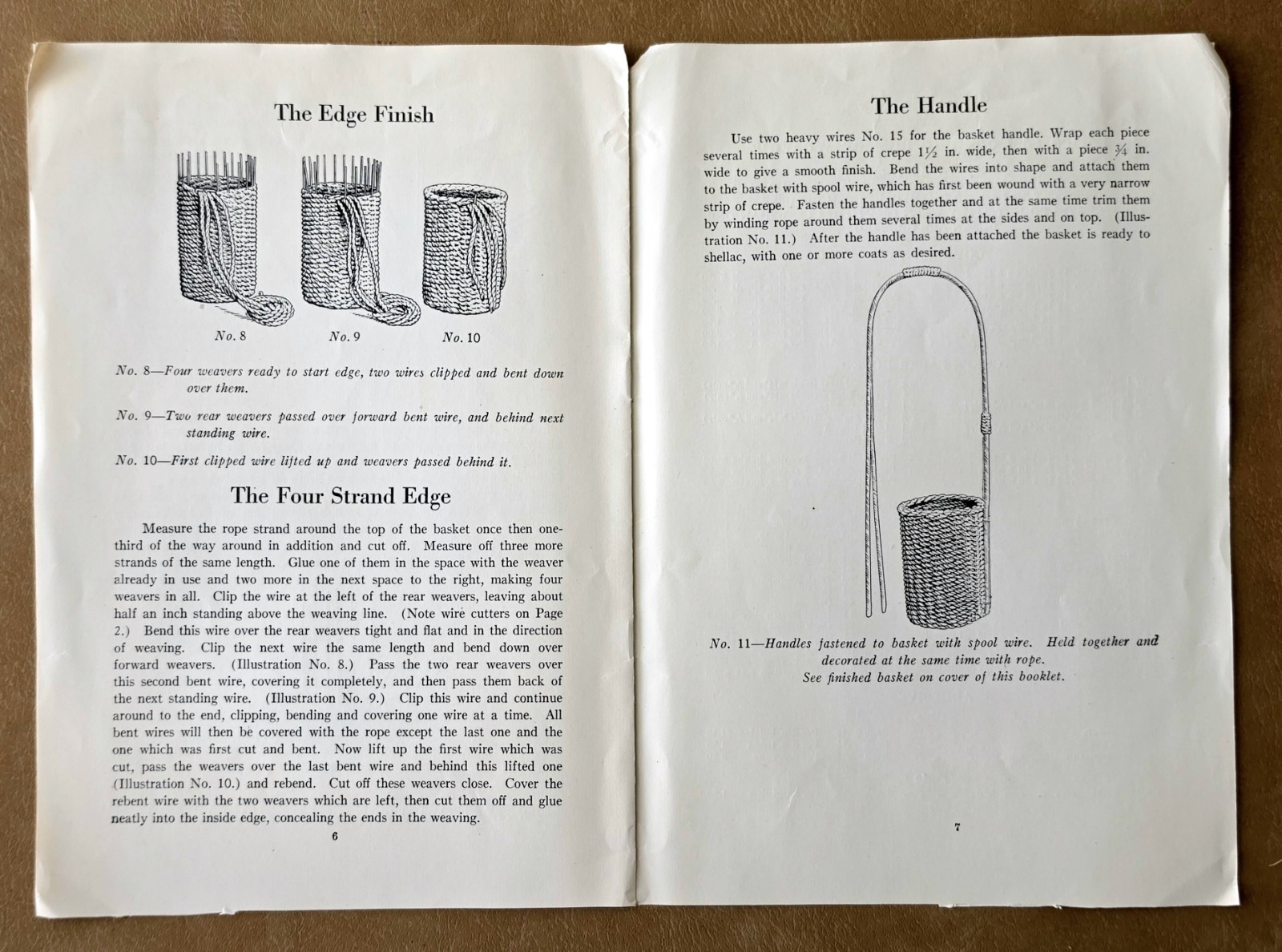 The Edge Finish

No. 8

No. 9

No. 10

No. 8—Four weavers ready to start edge, two wires clipped and bent down over them.

No. 9—Two rear weavers passed over forward bent wire, and behind next standing wire.

No. 10—First clipped wire lifted up and weavers passed behind it.

The Four Strand Edge

Measure the rope strand around the top of the basket once then one-third of the way around in addition and cut off. Measure off three more strands of the same length. Glue one of them in the space with the weaver already in use and two more in the next space to the right, making four weavers in all. Clip the wire at the left of the rear weavers, leaving about half an inch standing above the weaving line. (Note wire cutters on Page 2.) Bend this wire over the rear weavers tight and flat and in the direction of weaving. Clip the next wire the same length and bend down over forward weavers. (Illustration No. 8.) Pass the two rear weavers over this second bent wire, covering it completely, and then pass them back of the next standing wire. (Illustration No. 9.) Clip this wire and continue around to the end, clipping, bending and covering one wire at a time. All bent wires will then be covered with the rope except the last one and the one which was first cut and bent. Now lift up the first wire which was cut, pass the weavers over the last bent wire and behind this lifted one (Illustration No. 10.) and rebend. Cut off these weavers close. Cover the rebent wire with the two weavers which are left, then cut them off and glue neatly into the inside edge, concealing the ends in the weaving.

6

The Handle

Use two heavy wires No. 15 for the basket handle. Wrap each piece several times with a strip of crepe $1\frac{1}{2}$ in. wide, then with a piece $\frac{3}{4}$ in. wide to give a smooth finish. Bend the wires into shape and attach them to the basket with spool wire, which has first been wound with a very narrow strip of crepe. Fasten the handles together and at the same time trim them by winding rope around them several times at the sides and on top. (Illustration No. 11.) After the handle has been attached the basket is ready to shellac, with one or more coats as desired.

No. 11—Handles fastened to basket with spool wire. Held together and decorated at the same time with rope.
See finished basket on cover of this booklet.

7